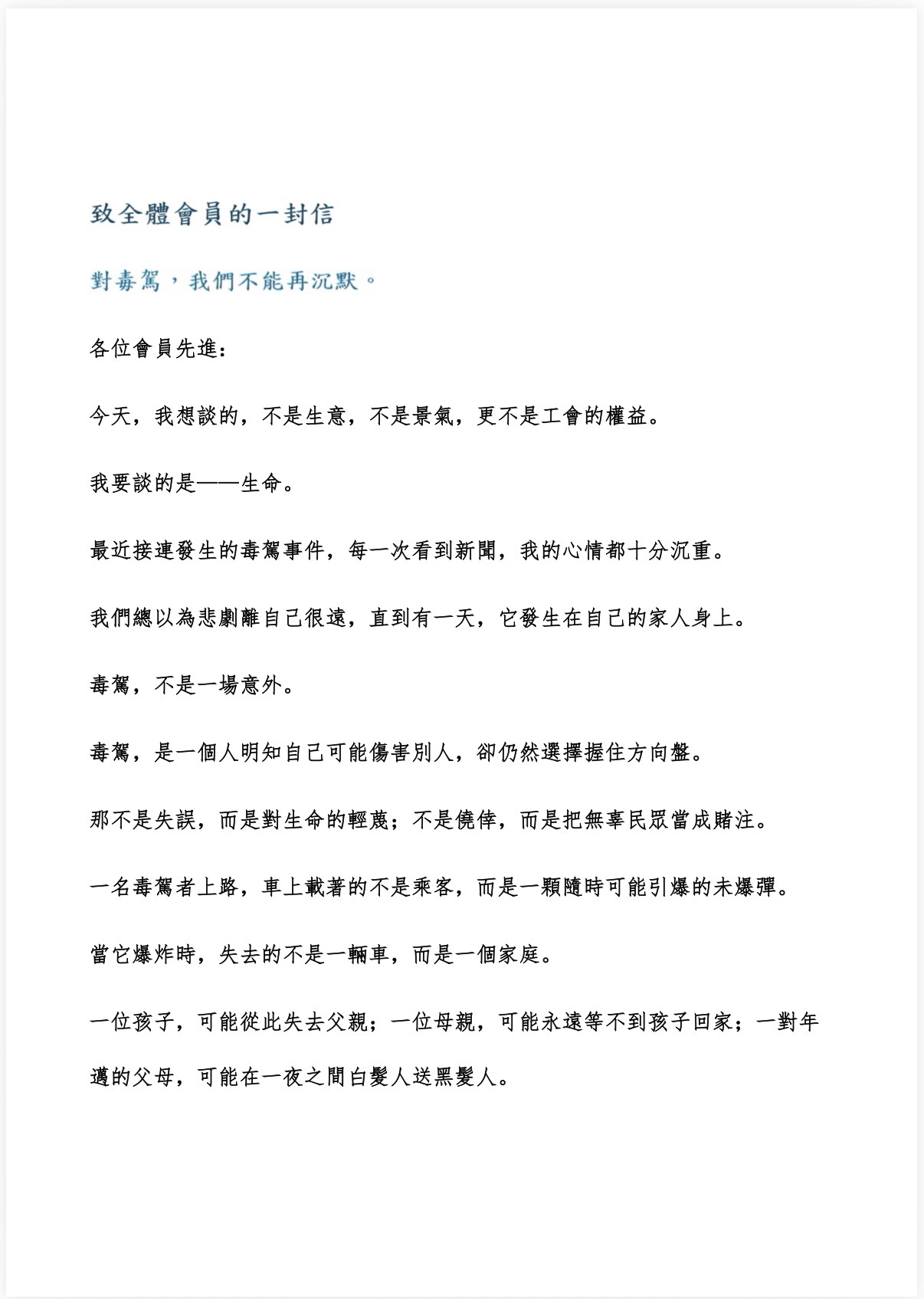 致全體會員的一封信

對毒駕，我們不能再沉默。

各位會員先進:

今天，我想談的，不是生意，不是景氣，更不是工會的權益。

我要談的是——生命。

最近接連發生的毒駕事件，每一次看到新聞，我的心情都十分沉重。

我們總以為悲劇離自己很遠，直到有一天，它發生在自己的家人身上。

毒駕，不是一場意外。

毒駕，是一個人明知自己可能傷害別人，卻仍然選擇握住方向盤。

那不是失誤，而是對生命的輕蔑；不是僥倖，而是把無辜民眾當成賭注。

一名毒駕者上路，車上載著的不是乘客，而是一顆隨時可能引爆的未爆彈。

當它爆炸時，失去的不是一輛車，而是一個家庭。

一位孩子，可能從此失去父親；一位母親，可能永遠等不到孩子回家；一對年邁的父母，可能在一夜之間白髮人送黑髮人。